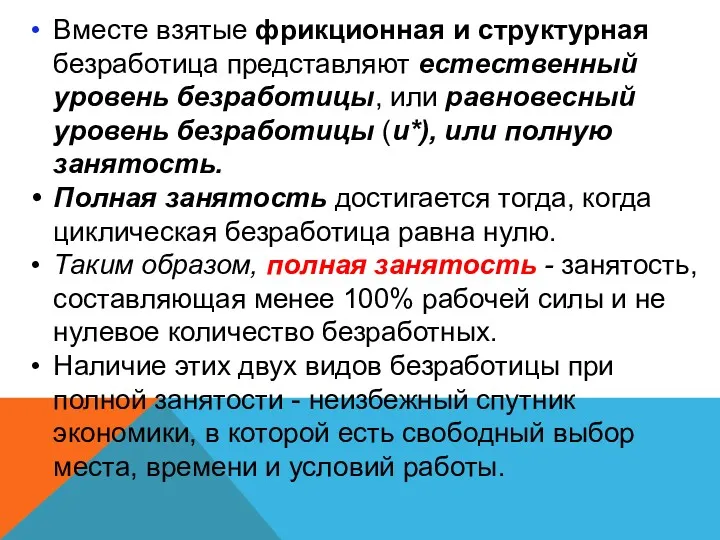 • Вместе взятые фрикционная и структурная безработица представляют естественный уровень безработицы, или равновесный уровень безработицы (u*), или полную занятость.

• Полная занятость достигается тогда, когда циклическая безработица равна нулю.

• Таким образом, полная занятость - занятость, составляющая менее 100% рабочей силы и не нулевое количество безработных.

• Наличие этих двух видов безработицы при полной занятости - неизбежный спутник экономики, в которой есть свободный выбор места, времени и условий работы.